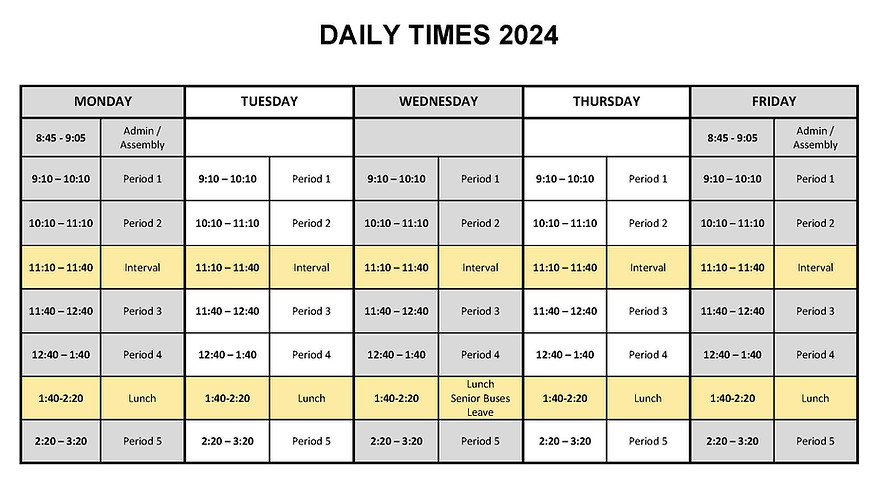 DAILY TIMES 2024

| MONDAY | | TUESDAY | | WEDNESDAY | | THURSDAY | | FRIDAY | |
|---|---|---|---|---|---|---|---|---|---|
| 8:45 - 9:05 | Admin / Assembly | | | | | | | 8:45 - 9:05 | Admin / Assembly |
| 9:10 – 10:10 | Period 1 | 9:10 – 10:10 | Period 1 | 9:10 – 10:10 | Period 1 | 9:10 – 10:10 | Period 1 | 9:10 – 10:10 | Period 1 |
| 10:10 – 11:10 | Period 2 | 10:10 – 11:10 | Period 2 | 10:10 – 11:10 | Period 2 | 10:10 – 11:10 | Period 2 | 10:10 – 11:10 | Period 2 |
| 11:10 – 11:40 | Interval | 11:10 – 11:40 | Interval | 11:10 – 11:40 | Interval | 11:10 – 11:40 | Interval | 11:10 – 11:40 | Interval |
| 11:40 – 12:40 | Period 3 | 11:40 – 12:40 | Period 3 | 11:40 – 12:40 | Period 3 | 11:40 – 12:40 | Period 3 | 11:40 – 12:40 | Period 3 |
| 12:40 – 1:40 | Period 4 | 12:40 – 1:40 | Period 4 | 12:40 – 1:40 | Period 4 | 12:40 – 1:40 | Period 4 | 12:40 – 1:40 | Period 4 |
| 1:40-2:20 | Lunch | 1:40-2:20 | Lunch | 1:40-2:20 | Lunch Senior Buses Leave | 1:40-2:20 | Lunch | 1:40-2:20 | Lunch |
| 2:20 – 3:20 | Period 5 | 2:20 – 3:20 | Period 5 | 2:20 – 3:20 | Period 5 | 2:20 – 3:20 | Period 5 | 2:20 – 3:20 | Period 5 |